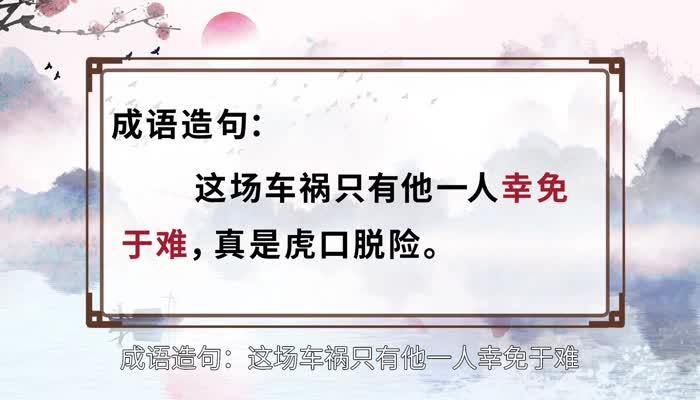 成语造句：

这场车祸只有他一人幸免于难，真是虎口脱险。

成语造句：这场车祸只有他一人幸免于难